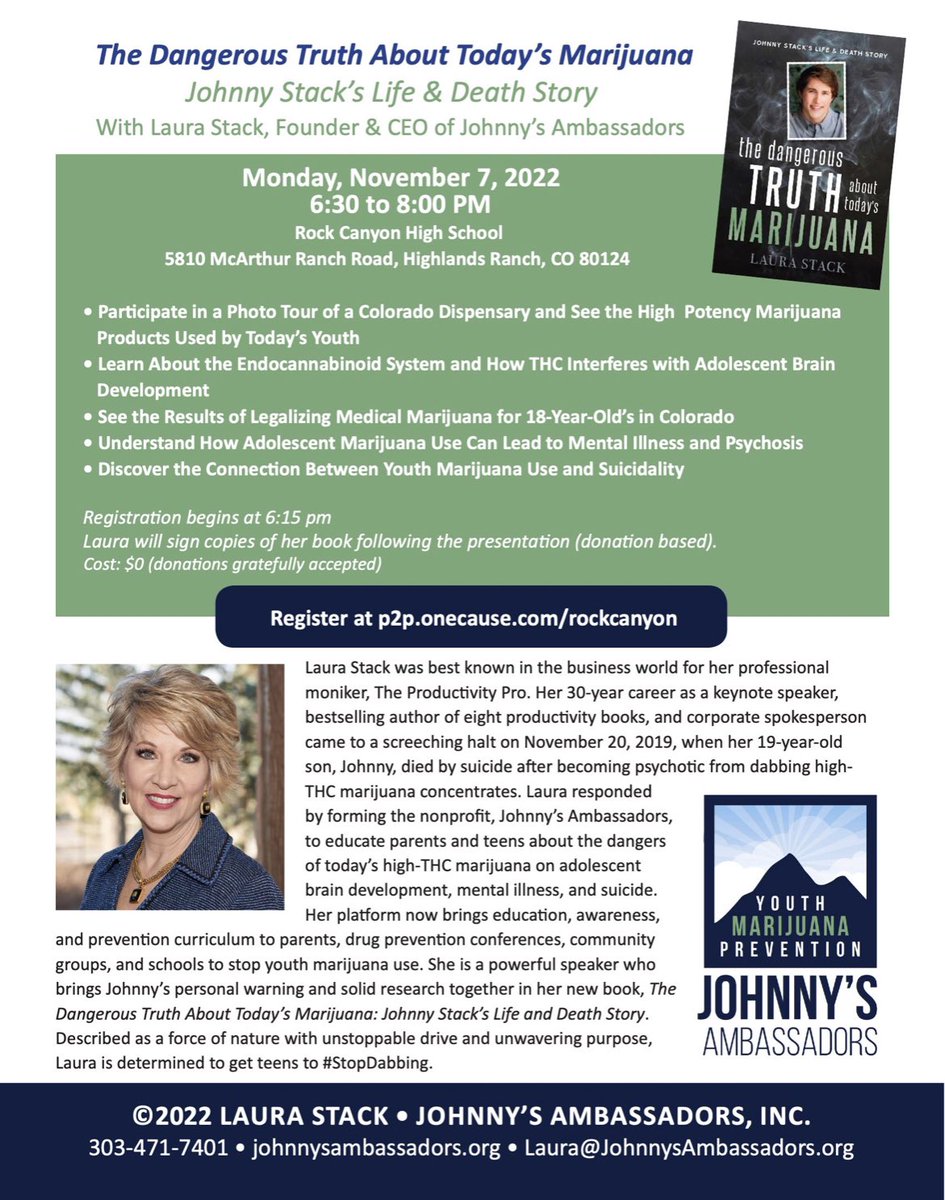 The Dangerous Truth About Today's Marijuana
Johnny Stack's Life & Death Story
With Laura Stack, Founder & CEO of Johnny's Ambassadors

JOHNNY STACK'S LIFE & DEATH STORY
the dangerous TRUTH about today's MARIJUANA
LAURA STACK

Monday, November 7, 2022
6:30 to 8:00 PM
Rock Canyon High School
5810 McArthur Ranch Road, Highlands Ranch, CO 80124

• Participate in a Photo Tour of a Colorado Dispensary and See the High Potency Marijuana Products Used by Today's Youth
• Learn About the Endocannabinoid System and How THC Interferes with Adolescent Brain Development
• See the Results of Legalizing Medical Marijuana for 18-Year-Old's in Colorado
• Understand How Adolescent Marijuana Use Can Lead to Mental Illness and Psychosis
• Discover the Connection Between Youth Marijuana Use and Suicidality

Registration begins at 6:15 pm
Laura will sign copies of her book following the presentation (donation based).
Cost: $0 (donations gratefully accepted)

Register at p2p.onecause.com/rockcanyon

Laura Stack was best known in the business world for her professional moniker, The Productivity Pro. Her 30-year career as a keynote speaker, bestselling author of eight productivity books, and corporate spokesperson came to a screeching halt on November 20, 2019, when her 19-year-old son, Johnny, died by suicide after becoming psychotic from dabbing high-THC marijuana concentrates. Laura responded by forming the nonprofit, Johnny's Ambassadors, to educate parents and teens about the dangers of today's high-THC marijuana on adolescent brain development, mental illness, and suicide. Her platform now brings education, awareness, and prevention curriculum to parents, drug prevention conferences, community groups, and schools to stop youth marijuana use. She is a powerful speaker who brings Johnny's personal warning and solid research together in her new book, The Dangerous Truth About Today's Marijuana: Johnny Stack's Life and Death Story. Described as a force of nature with unstoppable drive and unwavering purpose, Laura is determined to get teens to #StopDabbing.

YOUTH MARIJUANA PREVENTION
JOHNNY'S AMBASSADORS

©2022 LAURA STACK • JOHNNY'S AMBASSADORS, INC.
303-471-7401 • johnnysambassadors.org • Laura@JohnnysAmbassadors.org